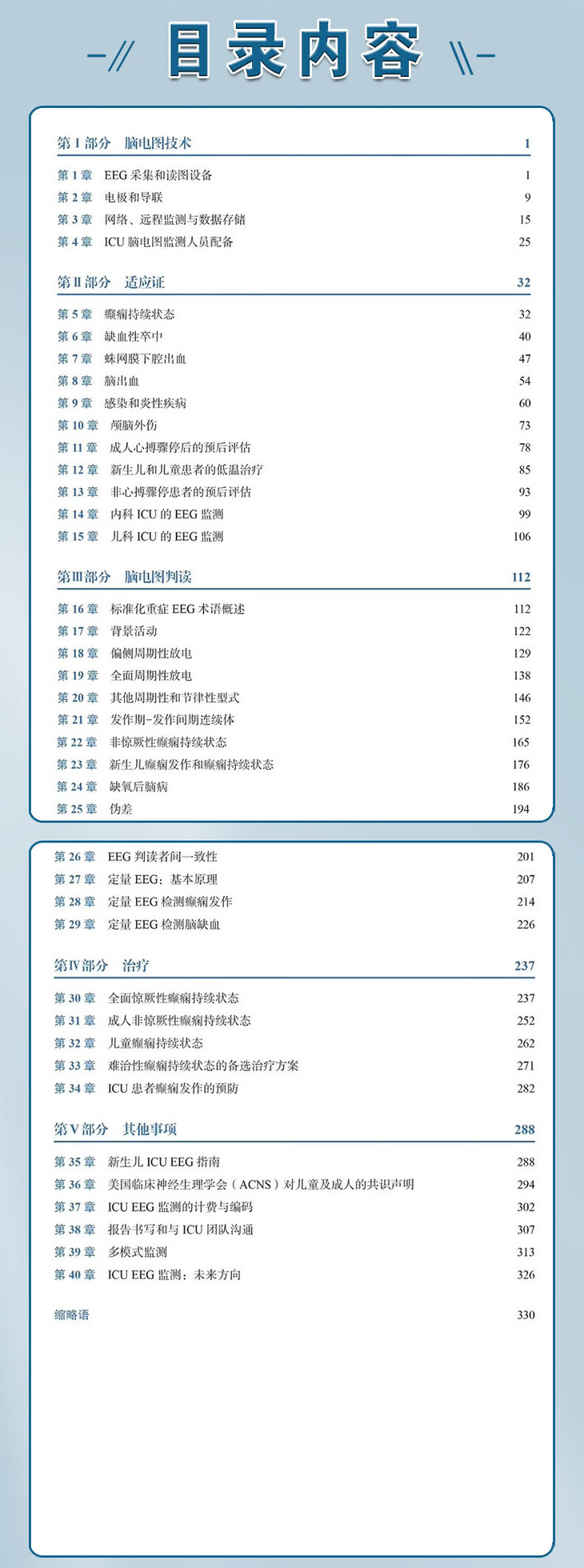 目录内容

第 I 部分　脑电图技术　1

第 1 章　EEG 采集和读图设备　1
第 2 章　电极和导联　9
第 3 章　网络、远程监测与数据存储　15
第 4 章　ICU 脑电图监测人员配备　25

第 II 部分　适应证　32

第 5 章　癫痫持续状态　32
第 6 章　缺血性卒中　40
第 7 章　蛛网膜下腔出血　47
第 8 章　脑出血　54
第 9 章　感染和炎性疾病　60
第 10 章　颅脑外伤　73
第 11 章　成人心搏骤停后的预后评估　78
第 12 章　新生儿和儿童患者的低温治疗　85
第 13 章　非心搏骤停患者的预后评估　93
第 14 章　内科 ICU 的 EEG 监测　99
第 15 章　儿科 ICU 的 EEG 监测　106

第 III 部分　脑电图判读　112

第 16 章　标准化重症 EEG 术语概述　112
第 17 章　背景活动　122
第 18 章　偏侧周期性放电　129
第 19 章　全面周期性放电　138
第 20 章　其他周期性和节律性型式　146
第 21 章　发作期-发作间期连续体　152
第 22 章　非惊厥性癫痫持续状态　165
第 23 章　新生儿癫痫发作和癫痫持续状态　176
第 24 章　缺氧后脑病　186
第 25 章　伪差　194

第 26 章　EEG 判读者间一致性　201
第 27 章　定量 EEG：基本原理　207
第 28 章　定量 EEG 检测癫痫发作　214
第 29 章　定量 EEG 检测脑缺血　226

第 IV 部分　治疗　237

第 30 章　全面惊厥性癫痫持续状态　237
第 31 章　成人非惊厥性癫痫持续状态　252
第 32 章　儿童癫痫持续状态　262
第 33 章　难治性癫痫持续状态的备选治疗方案　271
第 34 章　ICU 患者癫痫发作的预防　282

第 V 部分　其他事项　288

第 35 章　新生儿 ICU EEG 指南　288
第 36 章　美国临床神经生理学会（ACNS）对儿童及成人的共识声明　294
第 37 章　ICU EEG 监测的计费与编码　302
第 38 章　报告书写和与 ICU 团队沟通　307
第 39 章　多模式监测　313
第 40 章　ICU EEG 监测：未来方向　326

缩略语　330